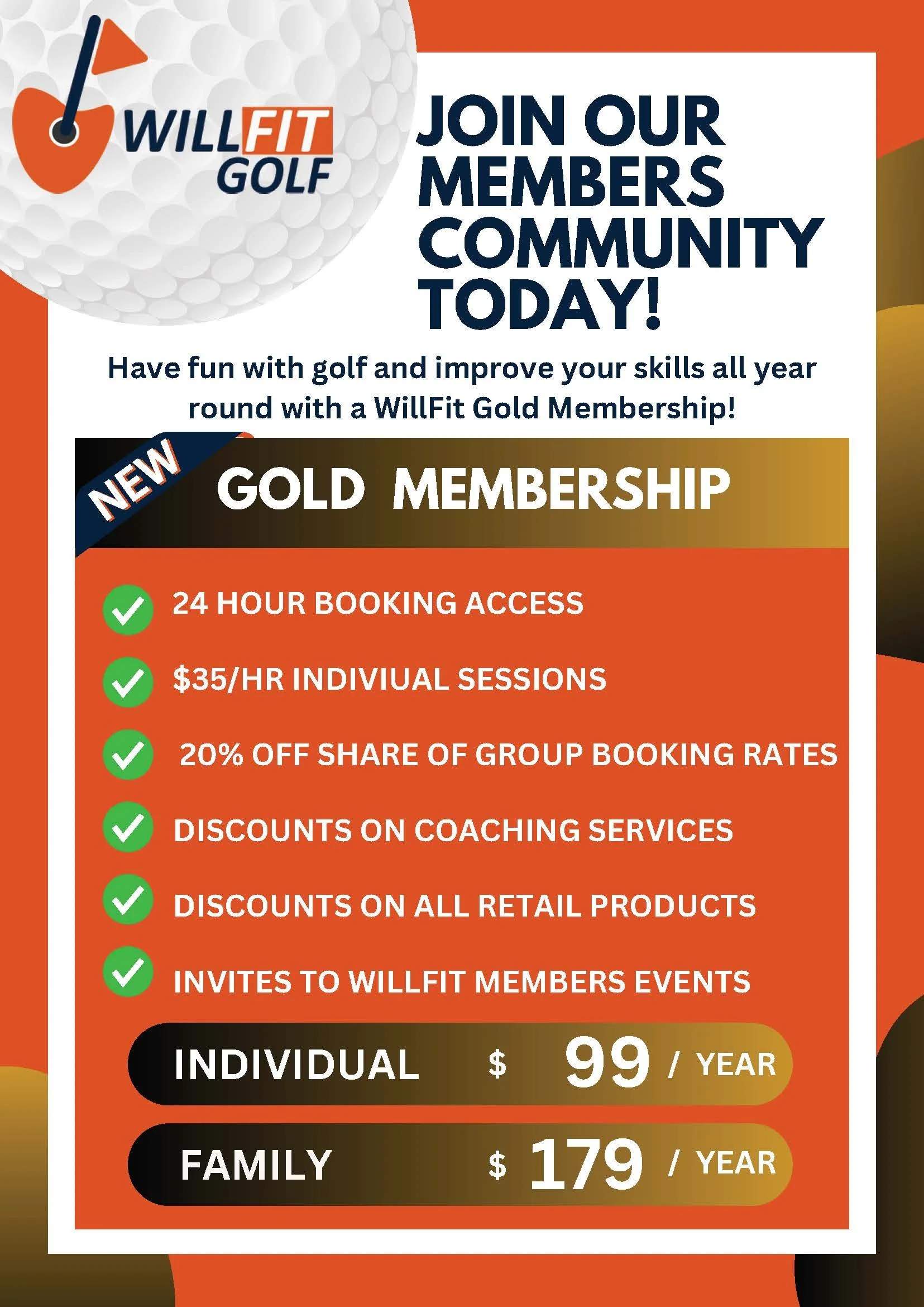 WILLFIT GOLF

JOIN OUR MEMBERS COMMUNITY TODAY!

Have fun with golf and improve your skills all year round with a WillFit Gold Membership!

NEW

GOLD MEMBERSHIP

24 HOUR BOOKING ACCESS

$35/HR INDIVIUAL SESSIONS

20% OFF SHARE OF GROUP BOOKING RATES

DISCOUNTS ON COACHING SERVICES

DISCOUNTS ON ALL RETAIL PRODUCTS

INVITES TO WILLFIT MEMBERS EVENTS

INDIVIDUAL $ 99 / YEAR

FAMILY $ 179 / YEAR